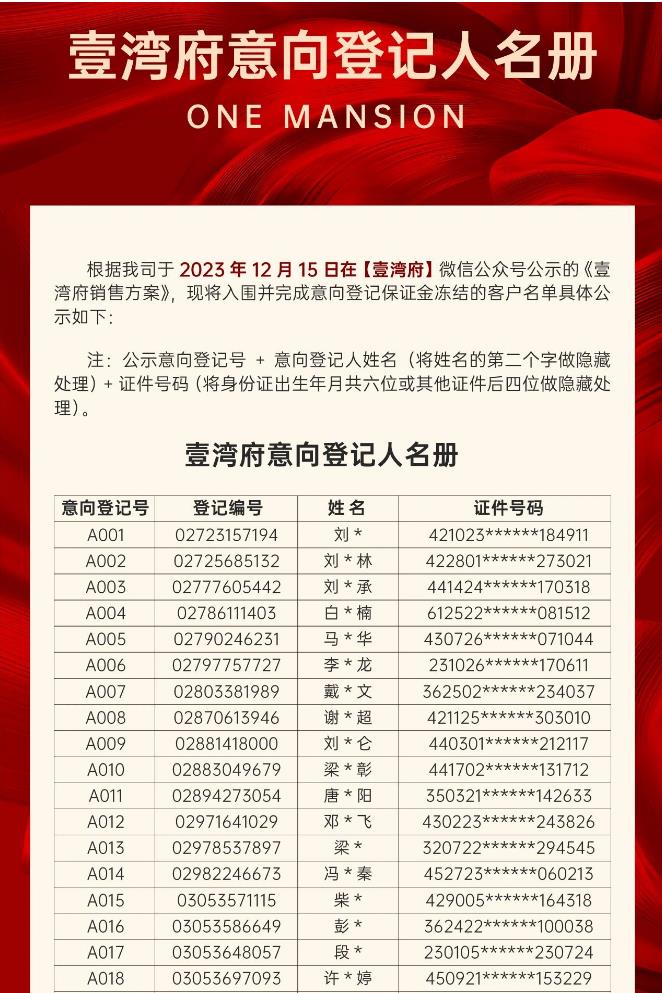 壹湾府意向登记人名册

ONE MANSION

根据我司于 2023 年 12 月 15 日在【壹湾府】微信公众号公示的《壹湾府销售方案》，现将入围并完成意向登记保证金冻结的客户名单具体公示如下：

注：公示意向登记号 + 意向登记人姓名（将姓名的第二个字做隐藏处理）+ 证件号码（将身份证出生年月共六位或其他证件后四位做隐藏处理）。

壹湾府意向登记人名册

| 意向登记号 | 登记编号 | 姓名 | 证件号码 |
|---|---|---|---|
| A001 | 02723157194 | 刘 * | 421023******184911 |
| A002 | 02725685132 | 刘 * 林 | 422801******273021 |
| A003 | 02777605442 | 刘 * 承 | 441424******170318 |
| A004 | 02786111403 | 白 * 楠 | 612522******081512 |
| A005 | 02790246231 | 马 * 华 | 430726******071044 |
| A006 | 02797757727 | 李 * 龙 | 231026******170611 |
| A007 | 02803381989 | 戴 * 文 | 362502******234037 |
| A008 | 02870613946 | 谢 * 超 | 421125******303010 |
| A009 | 02881418000 | 刘 * 仑 | 440301******212117 |
| A010 | 02883049679 | 梁 * 彰 | 441702******131712 |
| A011 | 02894273054 | 唐 * 阳 | 350321******142633 |
| A012 | 02971641029 | 邓 * 飞 | 430223******243826 |
| A013 | 02978537897 | 梁 * | 320722******294545 |
| A014 | 02982246673 | 冯 * 秦 | 452723******060213 |
| A015 | 03053571115 | 柴 * | 429005******164318 |
| A016 | 03053586649 | 彭 * | 362422******100038 |
| A017 | 03053648057 | 段 * | 230105******230724 |
| A018 | 03053697093 | 许 * 婷 | 450921******153229 |